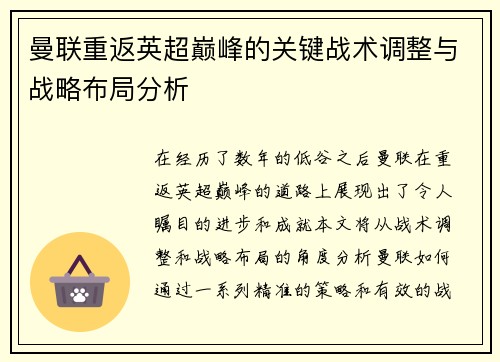 曼联重返英超巅峰的关键战术调整与战略布局分析

在经历了数年的低谷之后曼联在重返英超巅峰的道路上展现出了令人瞩目的进步和成就本文将从战术调整和战略布局的角度分析曼联如何通过一系列精准的策略和有效的战